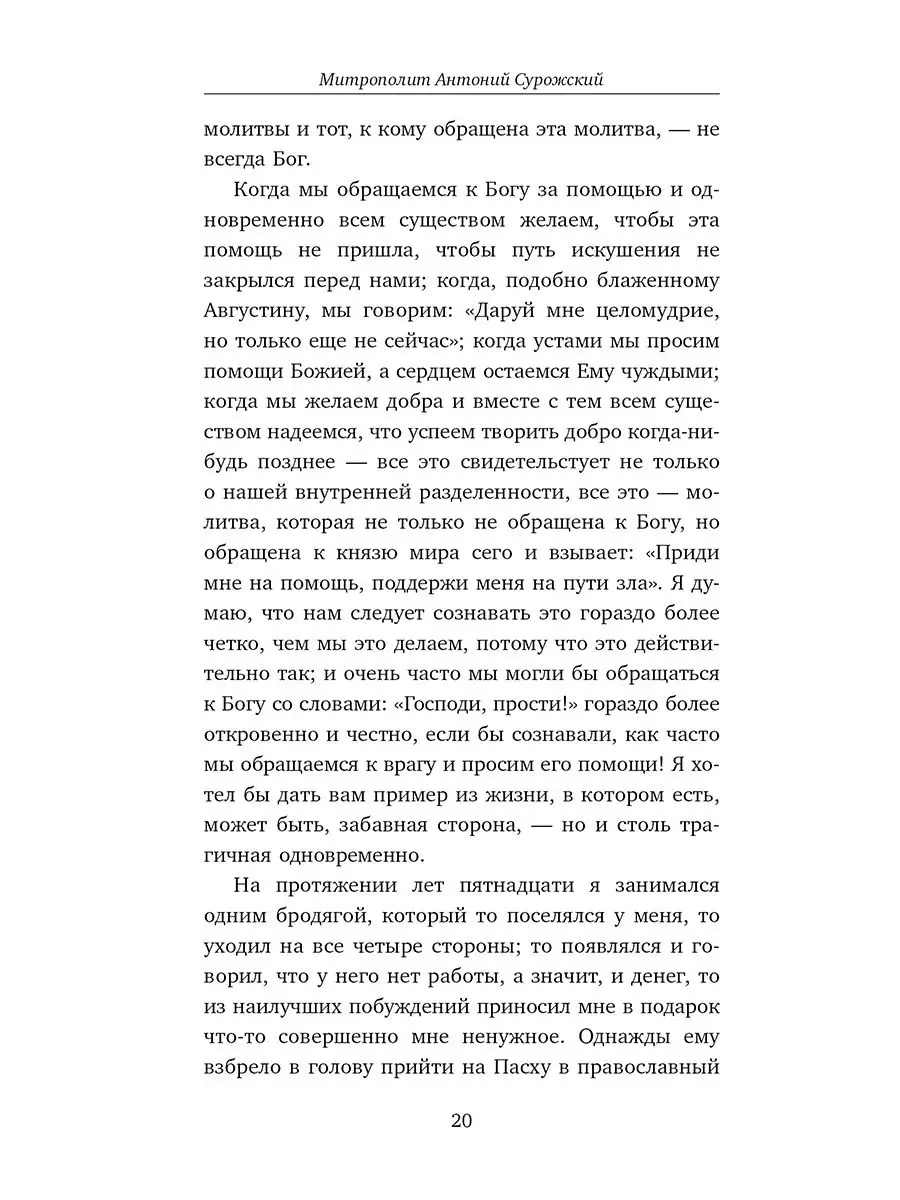 Митрополит Антоний Сурожский

молитвы и тот, к кому обращена эта молитва, — не всегда Бог.

Когда мы обращаемся к Богу за помощью и одновременно всем существом желаем, чтобы эта помощь не пришла, чтобы путь искушения не закрылся перед нами; когда, подобно блаженному Августину, мы говорим: «Даруй мне целомудрие, но только еще не сейчас»; когда устами мы просим помощи Божией, а сердцем остаемся Ему чуждыми; когда мы желаем добра и вместе с тем всем существом надеемся, что успеем творить добро когда-нибудь позднее — все это свидетельствует не только о нашей внутренней разделенности, все это — молитва, которая не только не обращена к Богу, но обращена к князю мира сего и взывает: «Приди мне на помощь, поддержи меня на пути зла». Я думаю, что нам следует сознавать это гораздо более четко, чем мы это делаем, потому что это действительно так; и очень часто мы могли бы обращаться к Богу со словами: «Господи, прости!» гораздо более откровенно и честно, если бы сознавали, как часто мы обращаемся к врагу и просим его помощи! Я хотел бы дать вам пример из жизни, в котором есть, может быть, забавная сторона, — но и столь трагичная одновременно.

На протяжении лет пятнадцати я занимался одним бродягой, который то поселялся у меня, то уходил на все четыре стороны; то появлялся и говорил, что у него нет работы, а значит, и денег, то из наилучших побуждений приносил мне в подарок что-то совершенно мне ненужное. Однажды ему взбрело в голову прийти на Пасху в православный

20